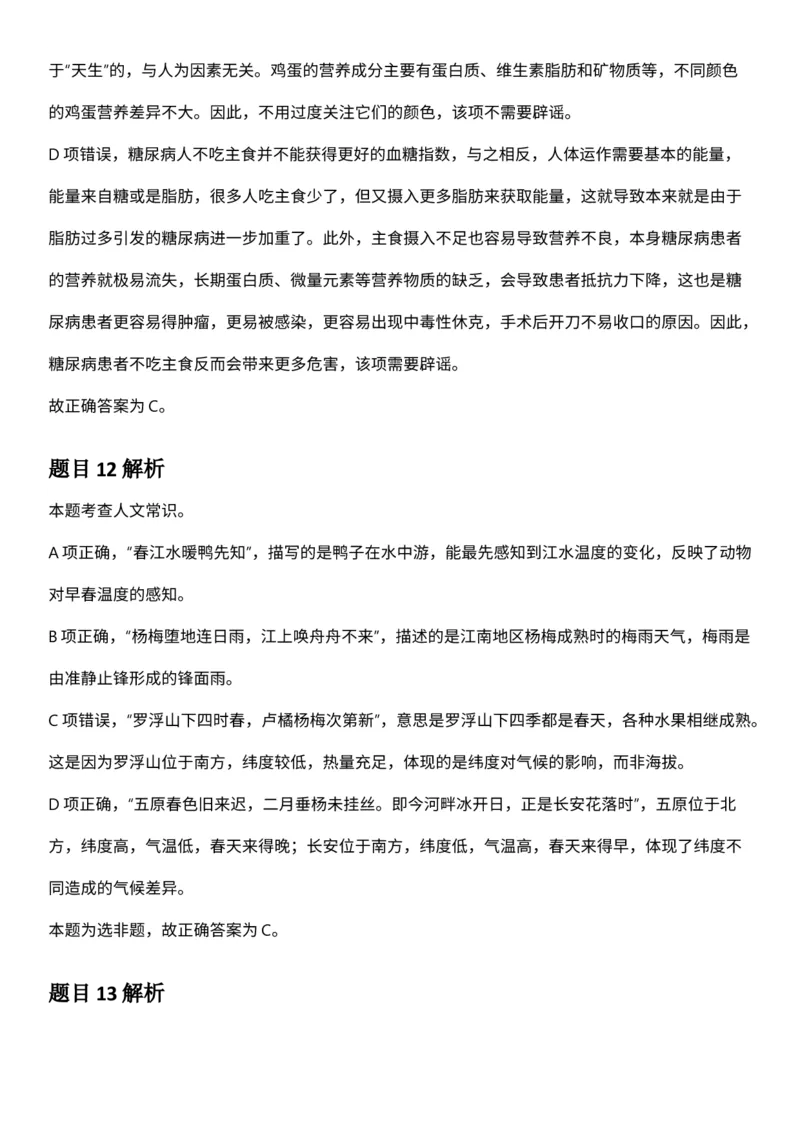 于"天生"的，与人为因素无关。鸡蛋的营养成分主要有蛋白质、维生素脂肪和矿物质等，不同颜色的鸡蛋营养差异不大。因此，不用过度关注它们的颜色，该项不需要辟谣。

D 项错误，糖尿病人不吃主食并不能获得更好的血糖指数，与之相反，人体运作需要基本的能量，能量来自糖或是脂肪，很多人吃主食少了，但又摄入更多脂肪来获取能量，这就导致本来就是由于脂肪过多引发的糖尿病进一步加重了。此外，主食摄入不足也容易导致营养不良，本身糖尿病患者的营养就极易流失，长期蛋白质、微量元素等营养物质的缺乏，会导致患者抵抗力下降，这也是糖尿病患者更容易得肿瘤，更易被感染，更容易出现中毒性休克，手术后开刀不易收口的原因。因此，糖尿病患者不吃主食反而会带来更多危害，该项需要辟谣。

故正确答案为 C。

题目 12 解析

本题考查人文常识。

A 项正确，"春江水暖鸭先知"，描写的是鸭子在水中游，能最先感知到江水温度的变化，反映了动物对早春温度的感知。

B 项正确，"杨梅堕地连日雨，江上唤舟舟不来"，描述的是江南地区杨梅成熟时的梅雨天气，梅雨是由准静止锋形成的锋面雨。

C 项错误，"罗浮山下四时春，卢橘杨梅次第新"，意思是罗浮山下四季都是春天，各种水果相继成熟。这是因为罗浮山位于南方，纬度较低，热量充足，体现的是纬度对气候的影响，而非海拔。

D 项正确，"五原春色旧来迟，二月垂杨未挂丝。即今河畔冰开日，正是长安花落时"，五原位于北方，纬度高，气温低，春天来得晚；长安位于南方，纬度低，气温高，春天来得早，体现了纬度不同造成的气候差异。

本题为选非题，故正确答案为 C。

题目 13 解析